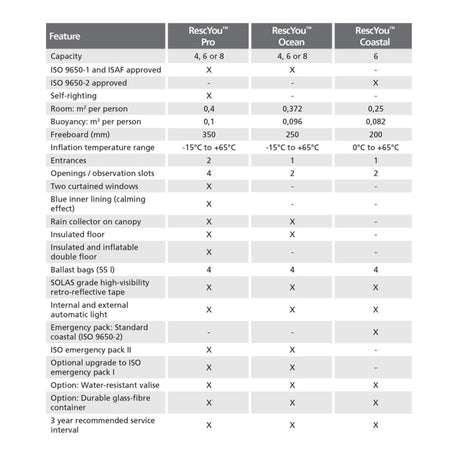 | Feature | RescYou™ Pro | RescYou™ Ocean | RescYou™ Coastal |
|---|---|---|---|
| Capacity | 4, 6 or 8 | 4, 6 or 8 | 6 |
| ISO 9650-1 and ISAF approved | X | X | - |
| ISO 9650-2 approved | - | - | X |
| Self-righting | X | - | - |
| Room: m² per person | 0,4 | 0,372 | 0,25 |
| Buoyancy: m³ per person | 0,1 | 0,096 | 0,082 |
| Freeboard (mm) | 350 | 250 | 200 |
| Inflation temperature range | -15°C to +65°C | -15°C to +65°C | 0°C to +65°C |
| Entrances | 2 | 1 | 1 |
| Openings / observation slots | 4 | 2 | 2 |
| Two curtained windows | X | - | - |
| Blue inner lining (calming effect) | X | - | - |
| Rain collector on canopy | X | X | - |
| Insulated floor | X | X | - |
| Insulated and inflatable double floor | X | - | - |
| Ballast bags (55 l) | 4 | 4 | 4 |
| SOLAS grade high-visibility retro-reflective tape | X | X | X |
| Internal and external automatic light | X | X | X |
| Emergency pack: Standard coastal (ISO 9650-2) | - | - | X |
| ISO emergency pack II | X | X | - |
| Optional upgrade to ISO emergency pack I | X | X | - |
| Option: Water-resistant valise | X | X | X |
| Option: Durable glass-fibre container | X | X | X |
| 3 year recommended service interval | X | X | X |